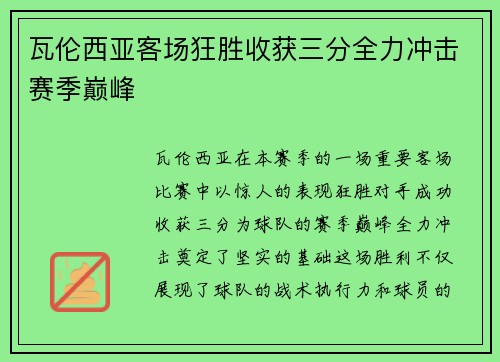 瓦伦西亚客场狂胜收获三分全力冲击赛季巅峰

瓦伦西亚在本赛季的一场重要客场比赛中以惊人的表现狂胜对手成功收获三分为球队的赛季巅峰全力冲击奠定了坚实的基础这场胜利不仅展现了球队的战术执行力和球员的